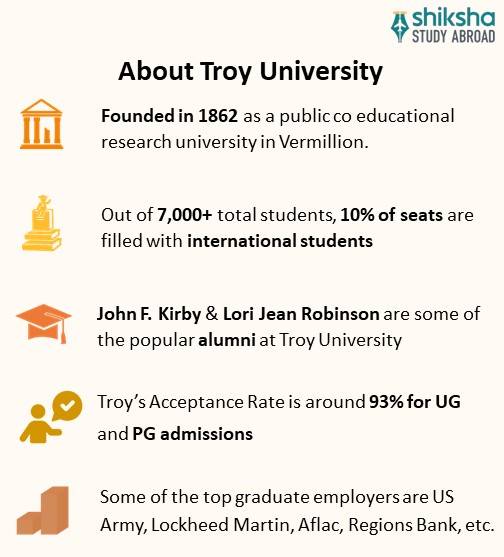 shiksha
STUDY ABROAD

About Troy University

Founded in 1862 as a public co educational research university in Vermillion.

Out of 7,000+ total students, 10% of seats are filled with international students

John F. Kirby & Lori Jean Robinson are some of the popular alumni at Troy University

Troy's Acceptance Rate is around 93% for UG and PG admissions

Some of the top graduate employers are US Army, Lockheed Martin, Aflac, Regions Bank, etc.